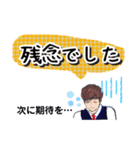 残念でした

次に期待を…